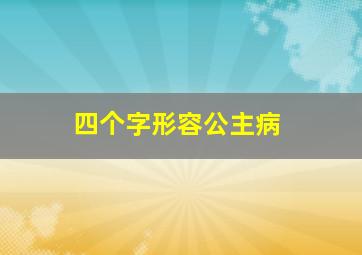 四个字形容公主病